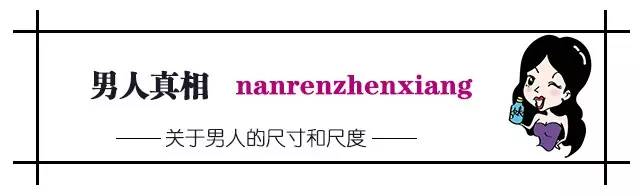 男人真相 nanrenzhenxiang

—— 关于男人的尺寸和尺度 ——